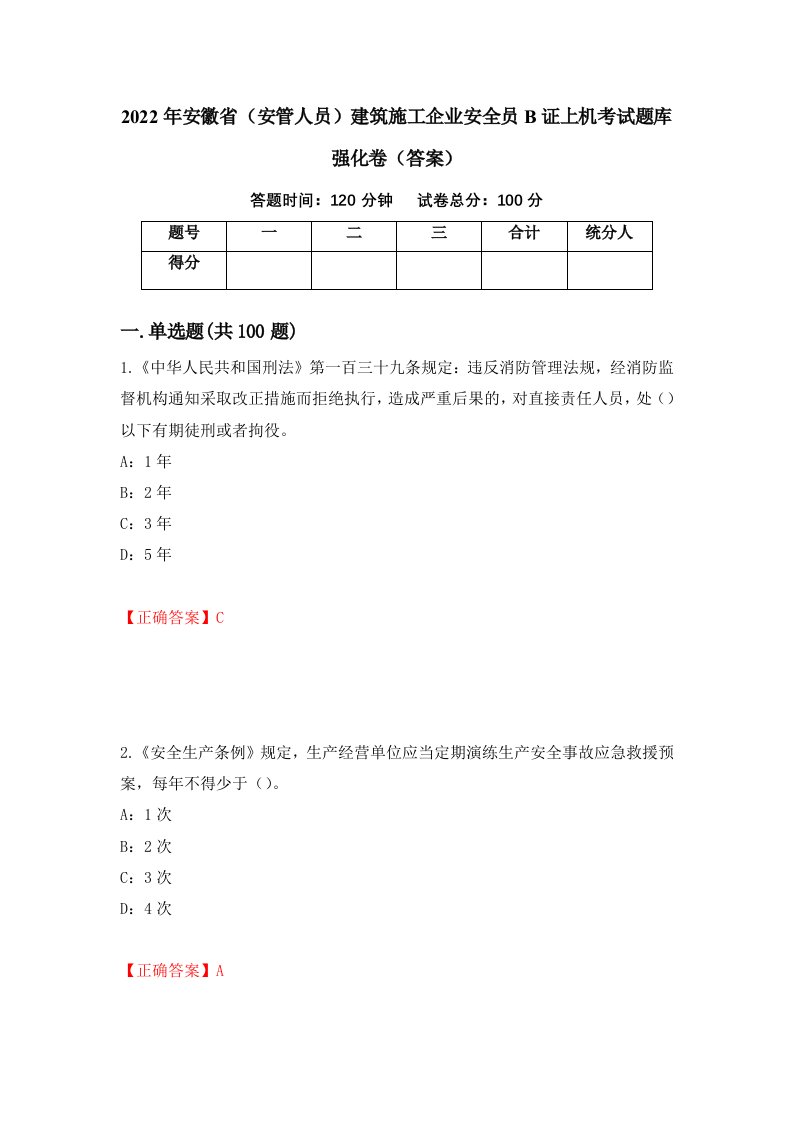 2022年安徽省（安管人员）建筑施工企业安全员B证上机考试题库强化卷（答案）

答题时间：120分钟　　试卷总分：100分

| 题号 | 一 | 二 | 三 | 合计 | 统分人 |
|---|---|---|---|---|---|
| 得分 | | | | | |

一.单选题(共100题)

1.《中华人民共和国刑法》第一百三十九条规定：违反消防管理法规，经消防监督机构通知采取改正措施而拒绝执行，造成严重后果的，对直接责任人员，处（）以下有期徒刑或者拘役。

A：1年

B：2年

C：3年

D：5年

【正确答案】C

2.《安全生产条例》规定，生产经营单位应当定期演练生产安全事故应急救援预案，每年不得少于（）。

A：1次

B：2次

C：3次

D：4次

【正确答案】A